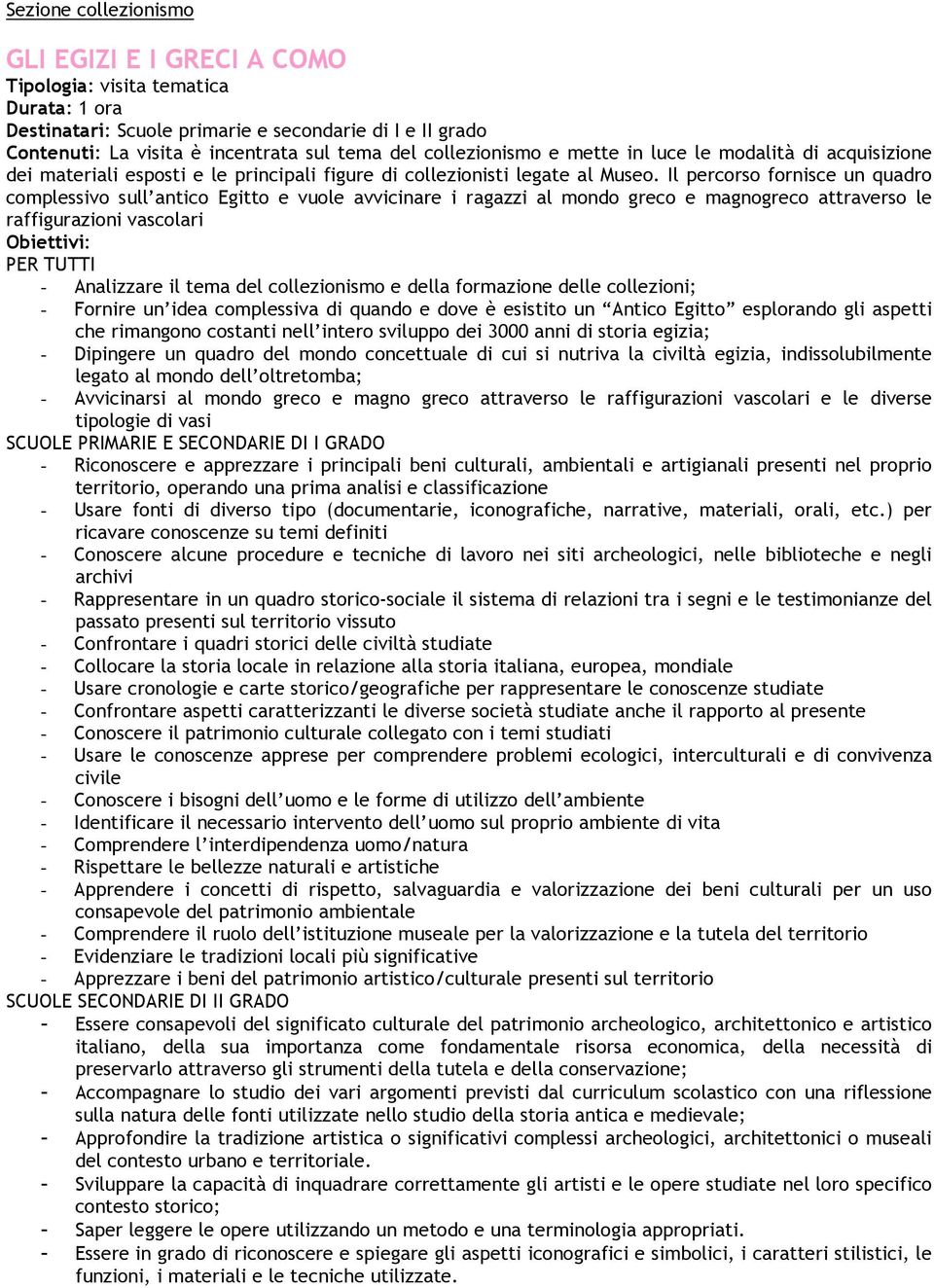 Sezione collezionismo

GLI EGIZI E I GRECI A COMO
Tipologia: visita tematica
Durata: 1 ora
Destinatari: Scuole primarie e secondarie di I e II grado
Contenuti: La visita è incentrata sul tema del collezionismo e mette in luce le modalità di acquisizione dei materiali esposti e le principali figure di collezionisti legate al Museo. Il percorso fornisce un quadro complessivo sull'antico Egitto e vuole avvicinare i ragazzi al mondo greco e magnogreco attraverso le raffigurazioni vascolari
Obiettivi:
PER TUTTI
- Analizzare il tema del collezionismo e della formazione delle collezioni;
- Fornire un'idea complessiva di quando e dove è esistito un "Antico Egitto" esplorando gli aspetti che rimangono costanti nell'intero sviluppo dei 3000 anni di storia egizia;
- Dipingere un quadro del mondo concettuale di cui si nutriva la civiltà egizia, indissolubilmente legato al mondo dell'oltretomba;
- Avvicinarsi al mondo greco e magno greco attraverso le raffigurazioni vascolari e le diverse tipologie di vasi
SCUOLE PRIMARIE E SECONDARIE DI I GRADO
- Riconoscere e apprezzare i principali beni culturali, ambientali e artigianali presenti nel proprio territorio, operando una prima analisi e classificazione
- Usare fonti di diverso tipo (documentarie, iconografiche, narrative, materiali, orali, etc.) per ricavare conoscenze su temi definiti
- Conoscere alcune procedure e tecniche di lavoro nei siti archeologici, nelle biblioteche e negli archivi
- Rappresentare in un quadro storico-sociale il sistema di relazioni tra i segni e le testimonianze del passato presenti sul territorio vissuto
- Confrontare i quadri storici delle civiltà studiate
- Collocare la storia locale in relazione alla storia italiana, europea, mondiale
- Usare cronologie e carte storico/geografiche per rappresentare le conoscenze studiate
- Confrontare aspetti caratterizzanti le diverse società studiate anche il rapporto al presente
- Conoscere il patrimonio culturale collegato con i temi studiati
- Usare le conoscenze apprese per comprendere problemi ecologici, interculturali e di convivenza civile
- Conoscere i bisogni dell'uomo e le forme di utilizzo dell'ambiente
- Identificare il necessario intervento dell'uomo sul proprio ambiente di vita
- Comprendere l'interdipendenza uomo/natura
- Rispettare le bellezze naturali e artistiche
- Apprendere i concetti di rispetto, salvaguardia e valorizzazione dei beni culturali per un uso consapevole del patrimonio ambientale
- Comprendere il ruolo dell'istituzione museale per la valorizzazione e la tutela del territorio
- Evidenziare le tradizioni locali più significative
- Apprezzare i beni del patrimonio artistico/culturale presenti sul territorio
SCUOLE SECONDARIE DI II GRADO
- Essere consapevoli del significato culturale del patrimonio archeologico, architettonico e artistico italiano, della sua importanza come fondamentale risorsa economica, della necessità di preservarlo attraverso gli strumenti della tutela e della conservazione;
- Accompagnare lo studio dei vari argomenti previsti dal curriculum scolastico con una riflessione sulla natura delle fonti utilizzate nello studio della storia antica e medievale;
- Approfondire la tradizione artistica o significativi complessi archeologici, architettonici o museali del contesto urbano e territoriale.
- Sviluppare la capacità di inquadrare correttamente gli artisti e le opere studiate nel loro specifico contesto storico;
- Saper leggere le opere utilizzando un metodo e una terminologia appropriati.
- Essere in grado di riconoscere e spiegare gli aspetti iconografici e simbolici, i caratteri stilistici, le funzioni, i materiali e le tecniche utilizzate.